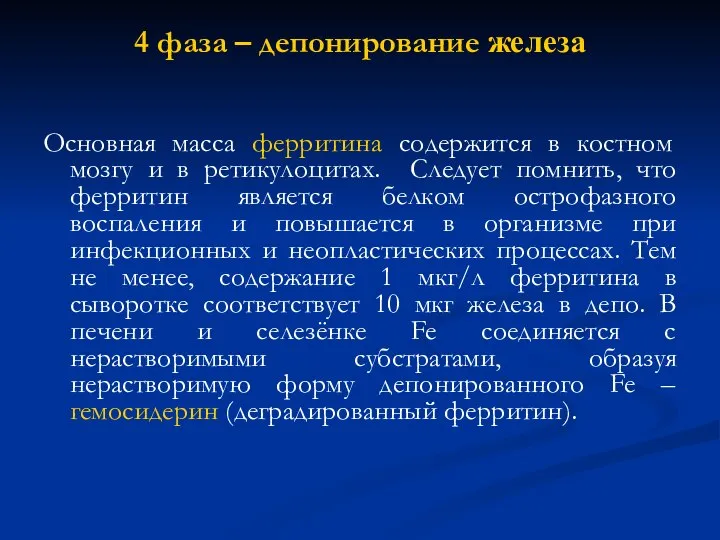 4 фаза – депонирование железа

Основная масса ферритина содержится в костном мозгу и в ретикулоцитах. Следует помнить, что ферритин является белком острофазного воспаления и повышается в организме при инфекционных и неопластических процессах. Тем не менее, содержание 1 мкг/л ферритина в сыворотке соответствует 10 мкг железа в депо. В печени и селезёнке Fe соединяется с нерастворимыми субстратами, образуя нерастворимую форму депонированного Fe – гемосидерин (деградированный ферритин).